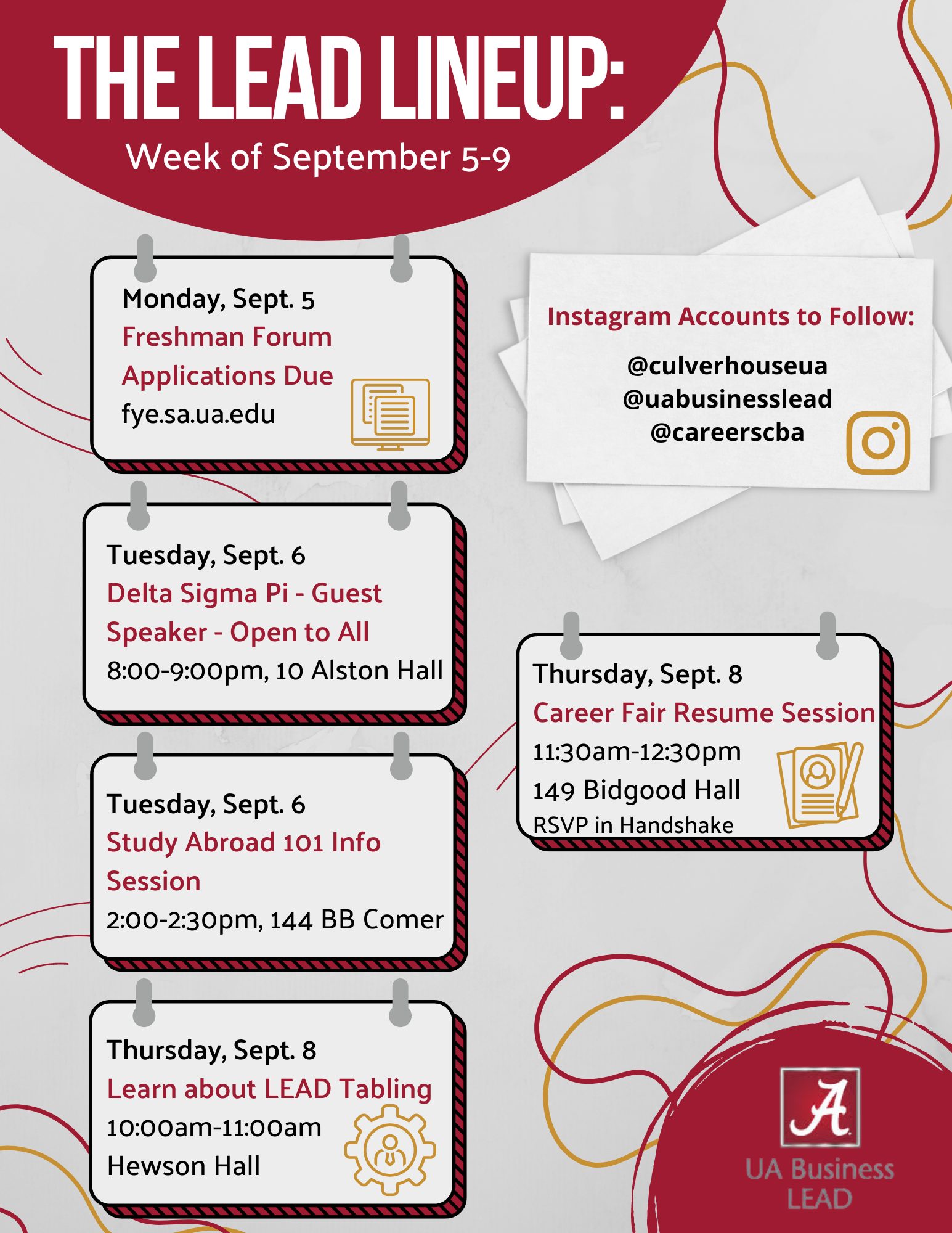 THE LEAD LINEUP:
Week of September 5-9

Monday, Sept. 5
Freshman Forum Applications Due
fye.sa.ua.edu

Tuesday, Sept. 6
Delta Sigma Pi - Guest Speaker - Open to All
8:00-9:00pm, 10 Alston Hall

Tuesday, Sept. 6
Study Abroad 101 Info Session
2:00-2:30pm, 144 BB Comer

Thursday, Sept. 8
Learn about LEAD Tabling
10:00am-11:00am
Hewson Hall

Instagram Accounts to Follow:
@culverhouseua
@uabusinesslead
@careerscba

Thursday, Sept. 8
Career Fair Resume Session
11:30am-12:30pm
149 Bidgood Hall
RSVP in Handshake

A
UA Business LEAD